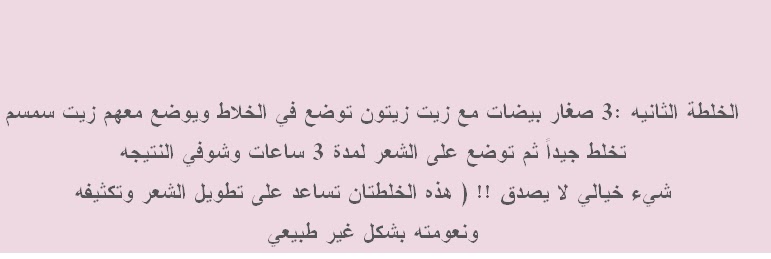 الخلطة الثانيه :3 صغار بيضات مع زيت زيتون توضع في الخلاط ويوضع معهم زيت سمسم
تخلط جيداً ثم توضع على الشعر لمدة 3 ساعات وشوفي النتيجه
شيء خيالي لا يصدق !! ( هذه الخلطتان تساعد على تطويل الشعر وتكثيفه
ونعومته بشكل غير طبيعي